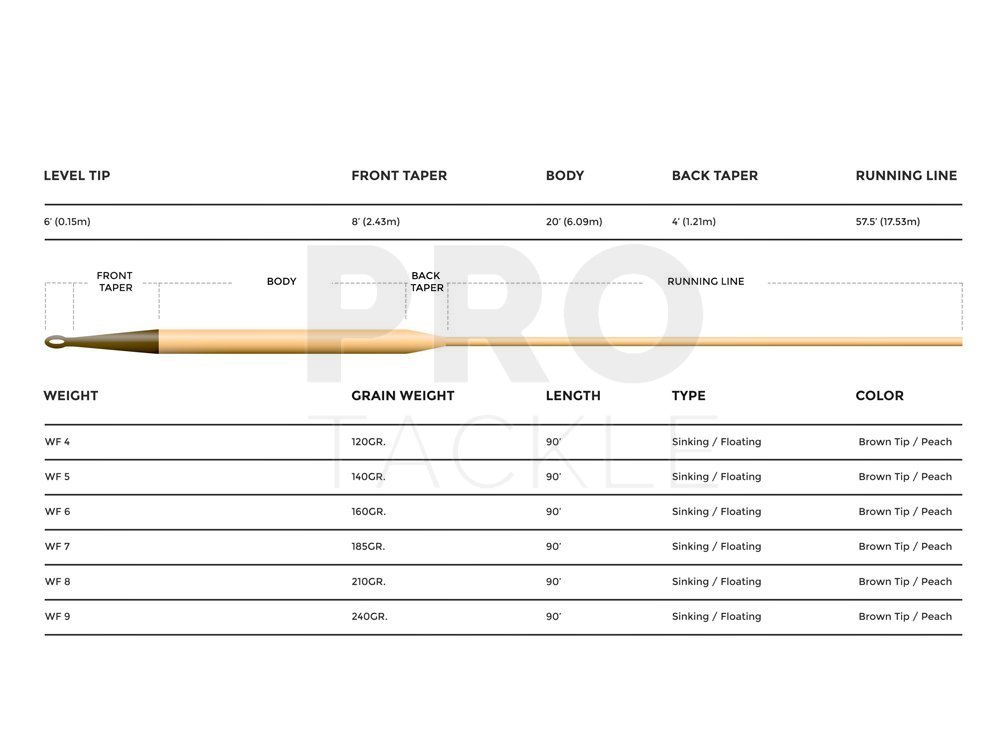 | LEVEL TIP | FRONT TAPER | BODY | BACK TAPER | RUNNING LINE |
|---|---|---|---|---|
| 6' (0.15m) | 8' (2.43m) | 20' (6.09m) | 4' (1.21m) | 57.5' (17.53m) |

FRONT TAPER
BODY
BACK TAPER
RUNNING LINE

PRO
TACKLE

| WEIGHT | GRAIN WEIGHT | LENGTH | TYPE | COLOR |
|---|---|---|---|---|
| WF 4 | 120GR. | 90' | Sinking / Floating | Brown Tip / Peach |
| WF 5 | 140GR. | 90' | Sinking / Floating | Brown Tip / Peach |
| WF 6 | 160GR. | 90' | Sinking / Floating | Brown Tip / Peach |
| WF 7 | 185GR. | 90' | Sinking / Floating | Brown Tip / Peach |
| WF 8 | 210GR. | 90' | Sinking / Floating | Brown Tip / Peach |
| WF 9 | 240GR. | 90' | Sinking / Floating | Brown Tip / Peach |